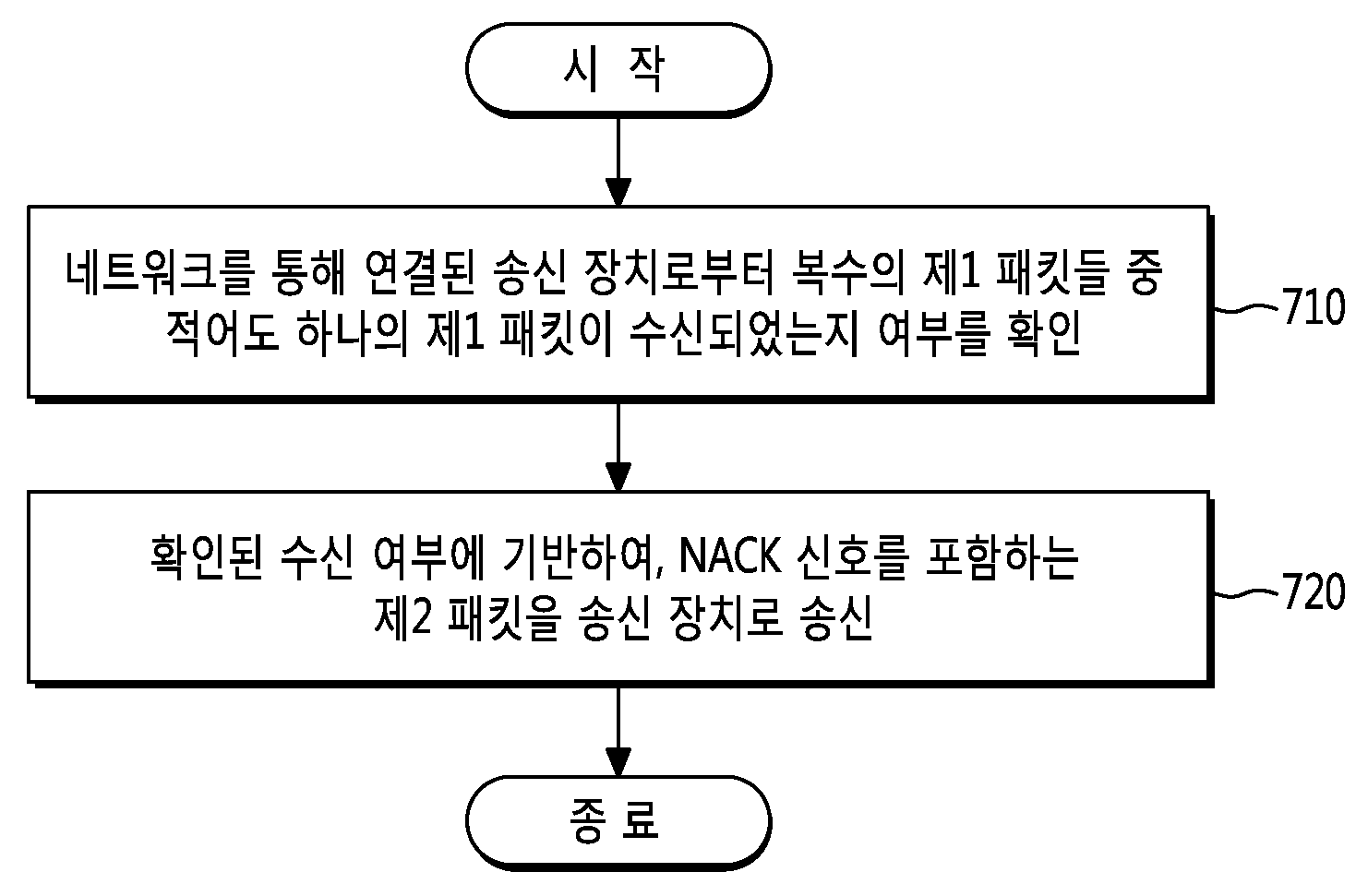 시 작

네트워크를 통해 연결된 송신 장치로부터 복수의 제1 패킷들 중 적어도 하나의 제1 패킷이 수신되었는지 여부를 확인

710

확인된 수신 여부에 기반하여, NACK 신호를 포함하는 제2 패킷을 송신 장치로 송신

720

종 료